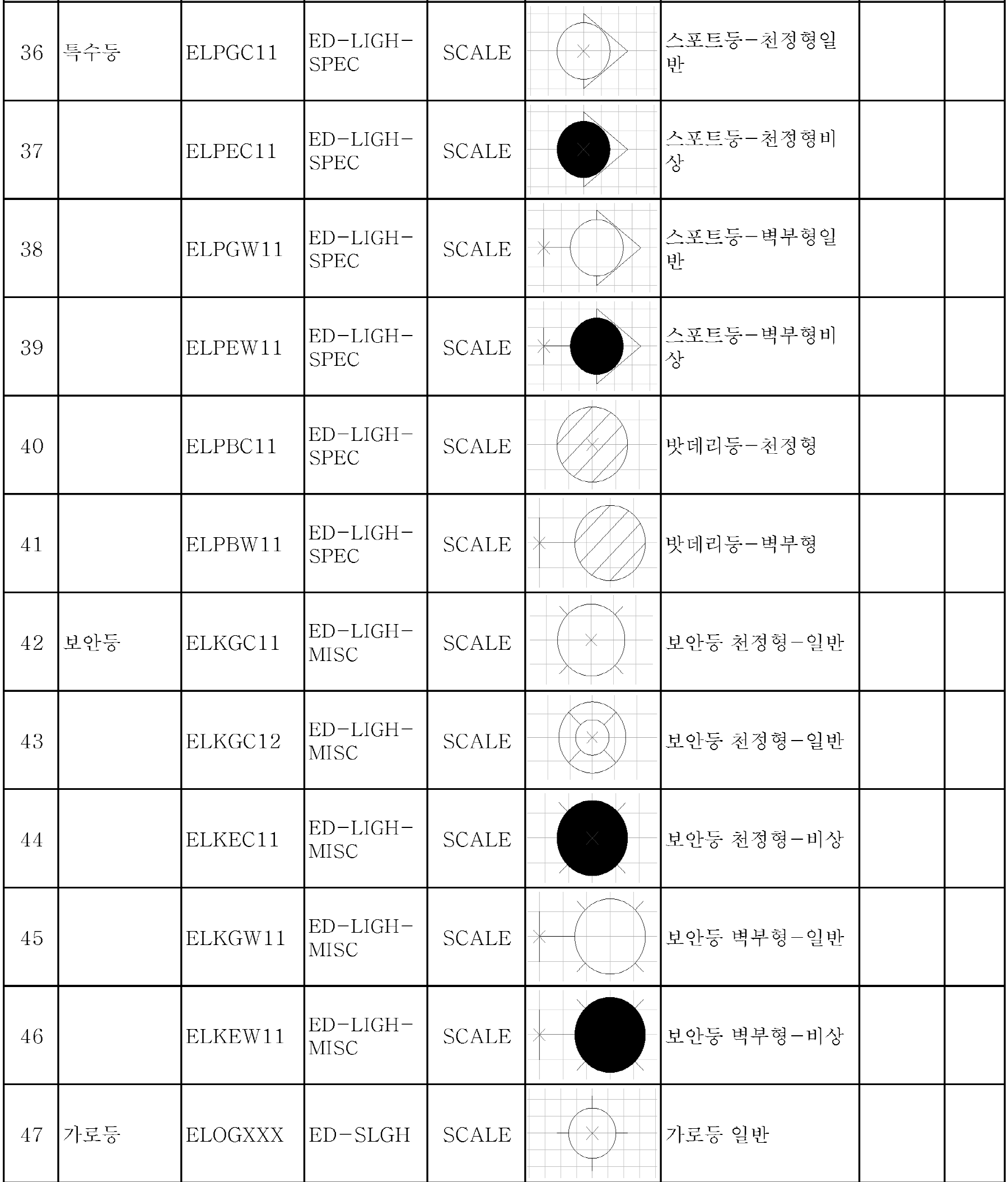 | 36 | 특수등 | ELPGC11 | ED-LIGH-SPEC | SCALE | | 스포트등-천정형일반 | | |
|---|---|---|---|---|---|---|---|---|
| 37 | | ELPEC11 | ED-LIGH-SPEC | SCALE | | 스포트등-천정형비상 | | |
| 38 | | ELPGW11 | ED-LIGH-SPEC | SCALE | | 스포트등-벽부형일반 | | |
| 39 | | ELPEW11 | ED-LIGH-SPEC | SCALE | | 스포트등-벽부형비상 | | |
| 40 | | ELPBC11 | ED-LIGH-SPEC | SCALE | | 밧데리등-천정형 | | |
| 41 | | ELPBW11 | ED-LIGH-SPEC | SCALE | | 밧데리등-벽부형 | | |
| 42 | 보안등 | ELKGC11 | ED-LIGH-MISC | SCALE | | 보안등 천정형-일반 | | |
| 43 | | ELKGC12 | ED-LIGH-MISC | SCALE | | 보안등 천정형-일반 | | |
| 44 | | ELKEC11 | ED-LIGH-MISC | SCALE | | 보안등 천정형-비상 | | |
| 45 | | ELKGW11 | ED-LIGH-MISC | SCALE | | 보안등 벽부형-일반 | | |
| 46 | | ELKEW11 | ED-LIGH-MISC | SCALE | | 보안등 벽부형-비상 | | |
| 47 | 가로등 | ELOGXXX | ED-SLGH | SCALE | | 가로등 일반 | | |